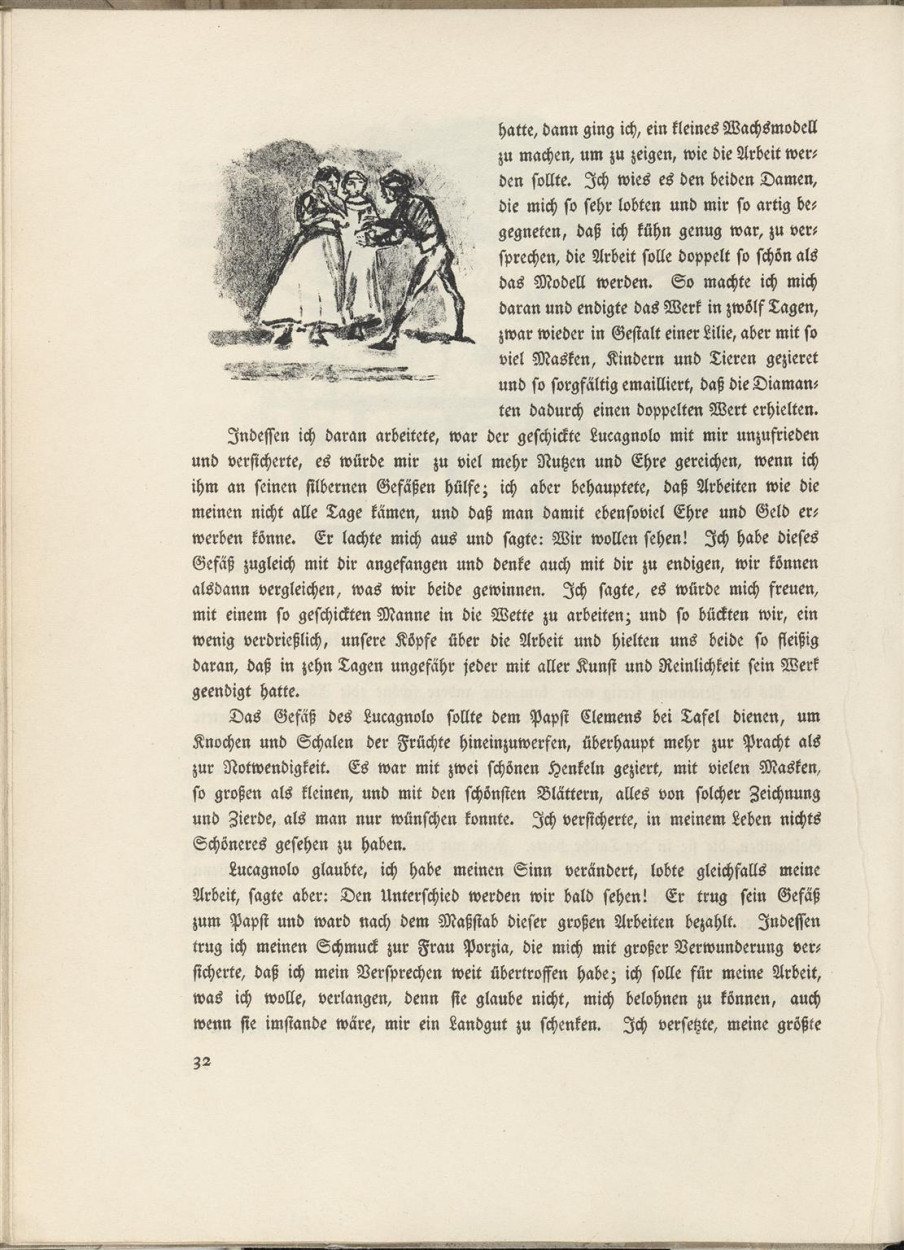 hatte, dann ging ich, ein kleines Wachsmodell zu machen, um zu zeigen, wie die Arbeit werden sollte. Ich wies es den beiden Damen, die mich so sehr lobten und mir so artig begegneten, daß ich kühn genug war, zu versprechen, die Arbeit solle doppelt so schön als das Modell werden. So machte ich mich daran und endigte das Werk in zwölf Tagen, zwar wieder in Gestalt einer Lilie, aber mit so viel Masken, Kindern und Tieren gezieret und so sorgfältig emailliert, daß die Diamanten dadurch einen doppelten Wert erhielten.

Indessen ich daran arbeitete, war der geschickte Lucagnolo mit mir unzufrieden und versicherte, es würde mir zu viel mehr Nutzen und Ehre gereichen, wenn ich ihm an seinen silbernen Gefäßen hülfe; ich aber behauptete, daß Arbeiten wie die meinen nicht alle Tage kämen, und daß man damit ebensoviel Ehre und Geld erwerben könne. Er lachte mich aus und sagte: Wir wollen sehen! Ich habe dieses Gefäß zugleich mit dir angefangen und denke auch mit dir zu endigen, wir können alsdann vergleichen, was wir beide gewinnen. Ich sagte, es würde mich freuen, mit einem so geschickten Manne in die Wette zu arbeiten; und so bückten wir, ein wenig verdrießlich, unsere Köpfe über die Arbeit und hielten uns beide so fleißig daran, daß in zehn Tagen ungefähr jeder mit aller Kunst und Reinlichkeit sein Werk geendigt hatte.

Das Gefäß des Lucagnolo sollte dem Papst Clemens bei Tafel dienen, um Knochen und Schalen der Früchte hineinzuwerfen, überhaupt mehr zur Pracht als zur Notwendigkeit. Es war mit zwei schönen Henkeln geziert, mit vielen Masken, so großen als kleinen, und mit den schönsten Blättern, alles von solcher Zeichnung und Zierde, als man nur wünschen konnte. Ich versicherte, in meinem Leben nichts Schöneres gesehen zu haben.

Lucagnolo glaubte, ich habe meinen Sinn verändert, lobte gleichfalls meine Arbeit, sagte aber: Den Unterschied werden wir bald sehen! Er trug sein Gefäß zum Papst und ward nach dem Maßstab dieser großen Arbeiten bezahlt. Indessen trug ich meinen Schmuck zur Frau Porzia, die mich mit großer Verwunderung versicherte, daß ich mein Versprechen weit übertroffen habe; ich solle für meine Arbeit, was ich wolle, verlangen, denn sie glaube nicht, mich belohnen zu können, auch wenn sie imstande wäre, mir ein Landgut zu schenken. Ich versetzte, meine größte

32